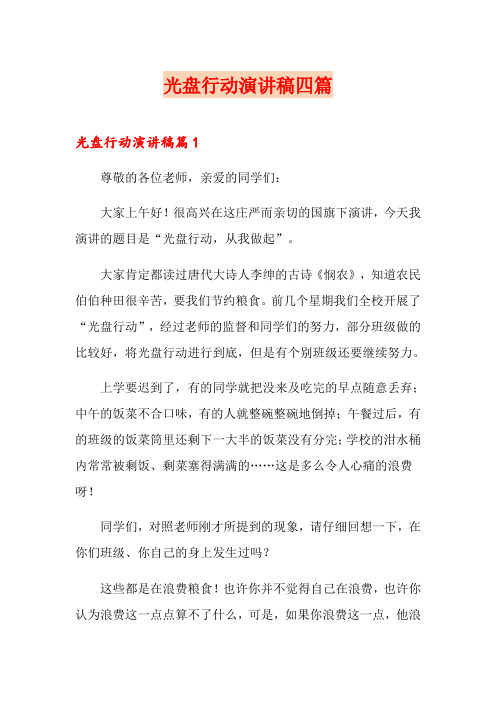 光盘行动演讲稿四篇

光盘行动演讲稿篇1

尊敬的各位老师，亲爱的同学们：

大家上午好！很高兴在这庄严而亲切的国旗下演讲，今天我演讲的题目是“光盘行动，从我做起”。

大家肯定都读过唐代大诗人李绅的古诗《悯农》，知道农民伯伯种田很辛苦，要我们节约粮食。前几个星期我们全校开展了“光盘行动”，经过老师的监督和同学们的努力，部分班级做的比较好，将光盘行动进行到底，但是有个别班级还要继续努力。

上学要迟到了，有的同学就把没来及吃完的早点随意丢弃；中午的饭菜不合口味，有的人就整碗整碗地倒掉；午餐过后，有的班级的饭菜筒里还剩下一大半的饭菜没有分完；学校的泔水桶内常常被剩饭、剩菜塞得满满的……这是多么令人心痛的浪费呀！

同学们，对照老师刚才所提到的现象，请仔细回想一下，在你们班级、你自己的身上发生过吗？

这些都是在浪费粮食！也许你并不觉得自己在浪费，也许你认为浪费这一点点算不了什么，可是，如果你浪费这一点，他浪